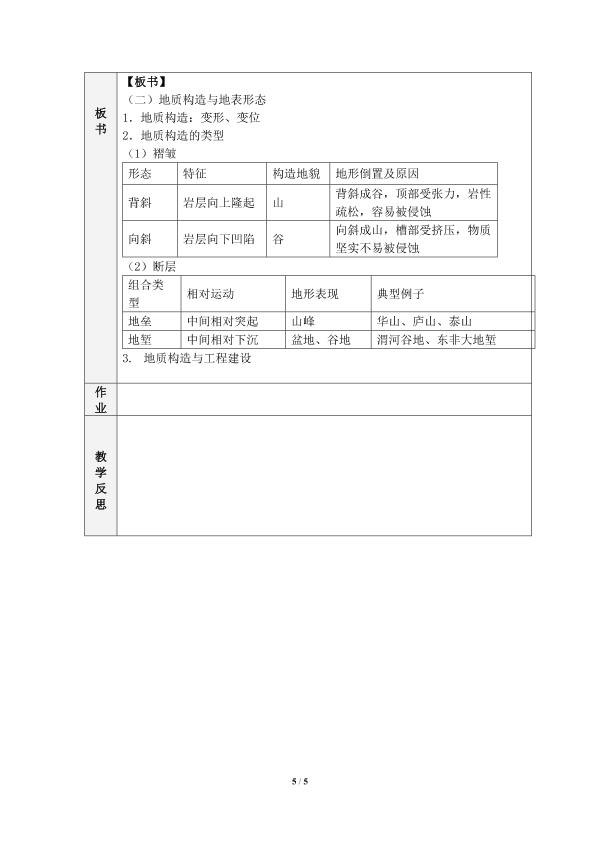 板书

【板书】

（二）地质构造与地表形态

1．地质构造：变形、变位

2．地质构造的类型

（1）褶皱

| 形态 | 特征 | 构造地貌 | 地形倒置及原因 |
|---|---|---|---|
| 背斜 | 岩层向上隆起 | 山 | 背斜成谷，顶部受张力，岩性疏松，容易被侵蚀 |
| 向斜 | 岩层向下凹陷 | 谷 | 向斜成山，槽部受挤压，物质坚实不易被侵蚀 |

（2）断层

| 组合类型 | 相对运动 | 地形表现 | 典型例子 |
|---|---|---|---|
| 地垒 | 中间相对突起 | 山峰 | 华山、庐山、泰山 |
| 地堑 | 中间相对下沉 | 盆地、谷地 | 渭河谷地、东非大地堑 |

3. 地质构造与工程建设

作业

教学反思

5 / 5